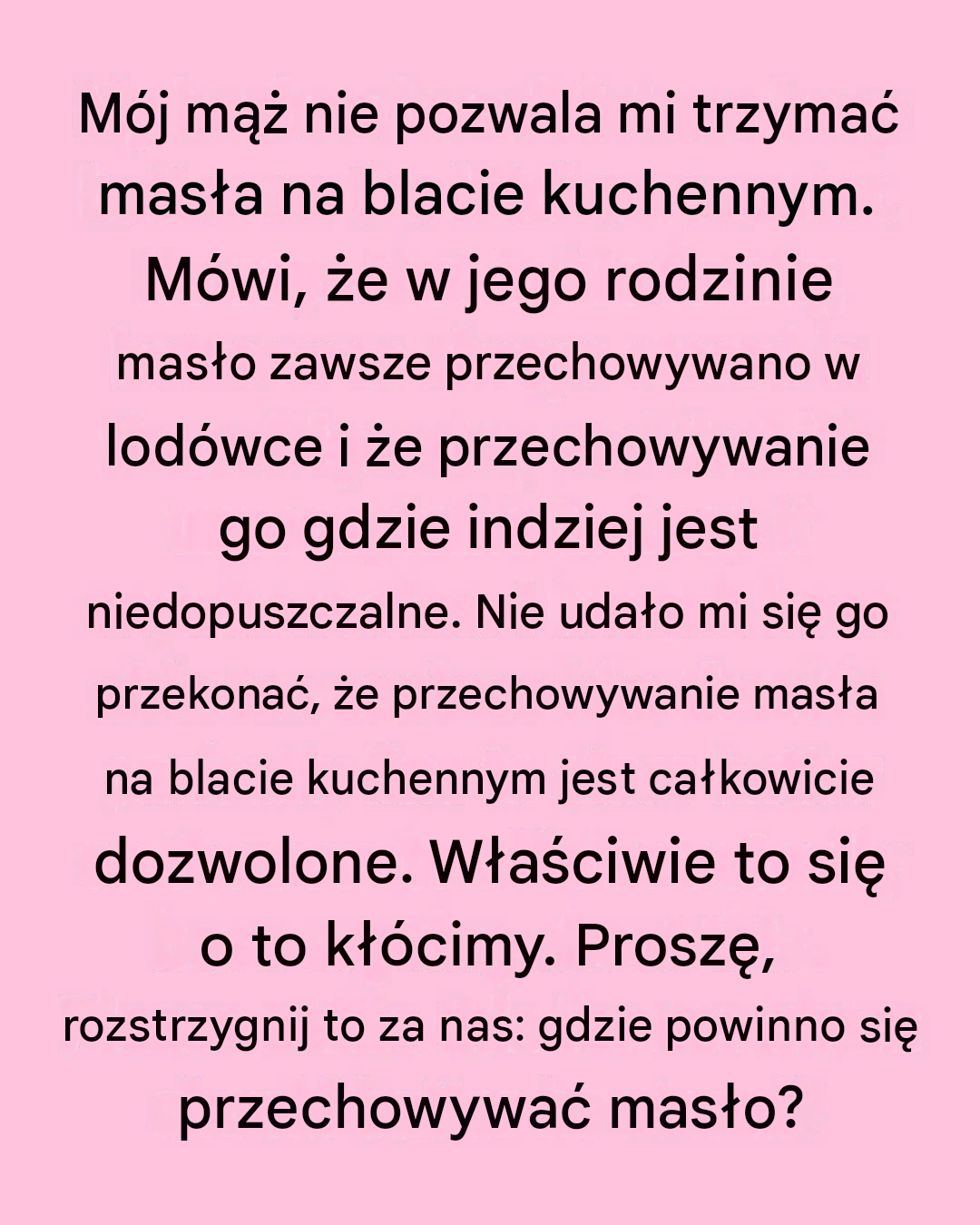 Mój mąż nie pozwala mi trzymać masła na blacie kuchennym. Mówi, że w jego rodzinie masło zawsze przechowywano w lodówce i że przechowywanie go gdzie indziej jest niedopuszczalne. Nie udało mi się go przekonać, że przechowywanie masła na blacie kuchennym jest całkowicie dozwolone. Właściwie to się o to kłócimy. Proszę, rozstrzygnij to za nas: gdzie powinno się przechowywać masło?